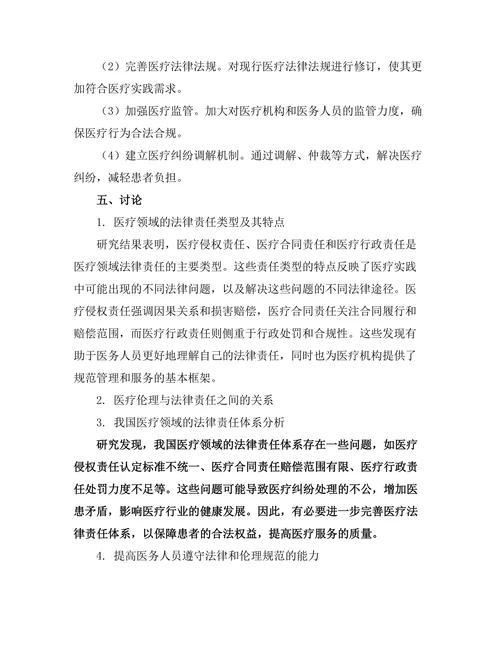 （2）完善医疗法律法规。对现行医疗法律法规进行修订，使其更加符合医疗实践需求。

（3）加强医疗监管。加大对医疗机构和医务人员的监管力度，确保医疗行为合法合规。

（4）建立医疗纠纷调解机制。通过调解、仲裁等方式，解决医疗纠纷，减轻患者负担。

五、讨论

1. 医疗领域的法律责任类型及其特点

研究结果表明，医疗侵权责任、医疗合同责任和医疗行政责任是医疗领域法律责任的主要类型。这些责任类型的特点反映了医疗实践中可能出现的不同法律问题，以及解决这些问题的不同法律途径。医疗侵权责任强调因果关系和损害赔偿，医疗合同责任关注合同履行和赔偿范围，而医疗行政责任则侧重于行政处罚和合规性。这些发现有助于医务人员更好地理解自己的法律责任，同时也为医疗机构提供了规范管理和服务的基本框架。

2. 医疗伦理与法律责任之间的关系

3. 我国医疗领域的法律责任体系分析

研究发现，我国医疗领域的法律责任体系存在一些问题，如医疗侵权责任认定标准不统一、医疗合同责任赔偿范围有限、医疗行政责任处罚力度不足等。这些问题可能导致医疗纠纷处理的不公，增加医患矛盾，影响医疗行业的健康发展。因此，有必要进一步完善医疗法律责任体系，以保障患者的合法权益，提高医疗服务的质量。

4. 提高医务人员遵守法律和伦理规范的能力